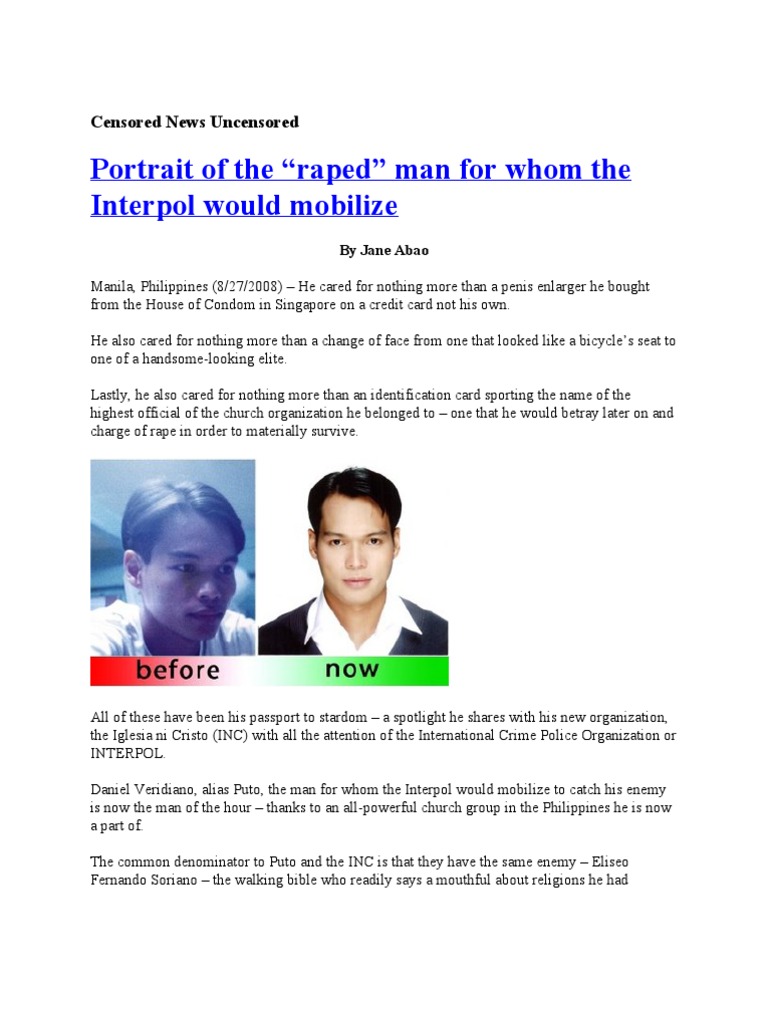 Censored News Uncensored

Portrait of the "raped" man for whom the Interpol would mobilize

By Jane Abao

Manila, Philippines (8/27/2008) – He cared for nothing more than a penis enlarger he bought from the House of Condom in Singapore on a credit card not his own.

He also cared for nothing more than a change of face from one that looked like a bicycle's seat to one of a handsome-looking elite.

Lastly, he also cared for nothing more than an identification card sporting the name of the highest official of the church organization he belonged to – one that he would betray later on and charge of rape in order to materially survive.

before

now

All of these have been his passport to stardom – a spotlight he shares with his new organization, the Iglesia ni Cristo (INC) with all the attention of the International Crime Police Organization or INTERPOL.

Daniel Veridiano, alias Puto, the man for whom the Interpol would mobilize to catch his enemy is now the man of the hour – thanks to an all-powerful church group in the Philippines he is now a part of.

The common denominator to Puto and the INC is that they have the same enemy – Eliseo Fernando Soriano – the walking bible who readily says a mouthful about religions he had